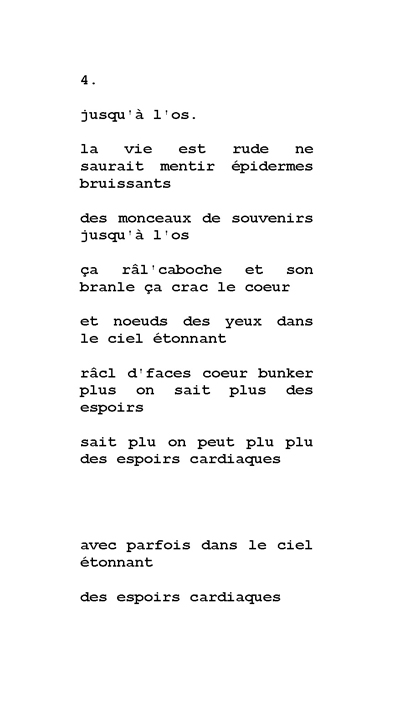 4.

jusqu'à l'os.

la vie est rude ne saurait mentir épidermes bruissants

des monceaux de souvenirs jusqu'à l'os

ça râl'caboche et son branle ça crac le coeur

et noeuds des yeux dans le ciel étonnant

râcl d'faces coeur bunker plus on sait plus des espoirs

sait plu on peut plu plu des espoirs cardiaques

avec parfois dans le ciel étonnant

des espoirs cardiaques